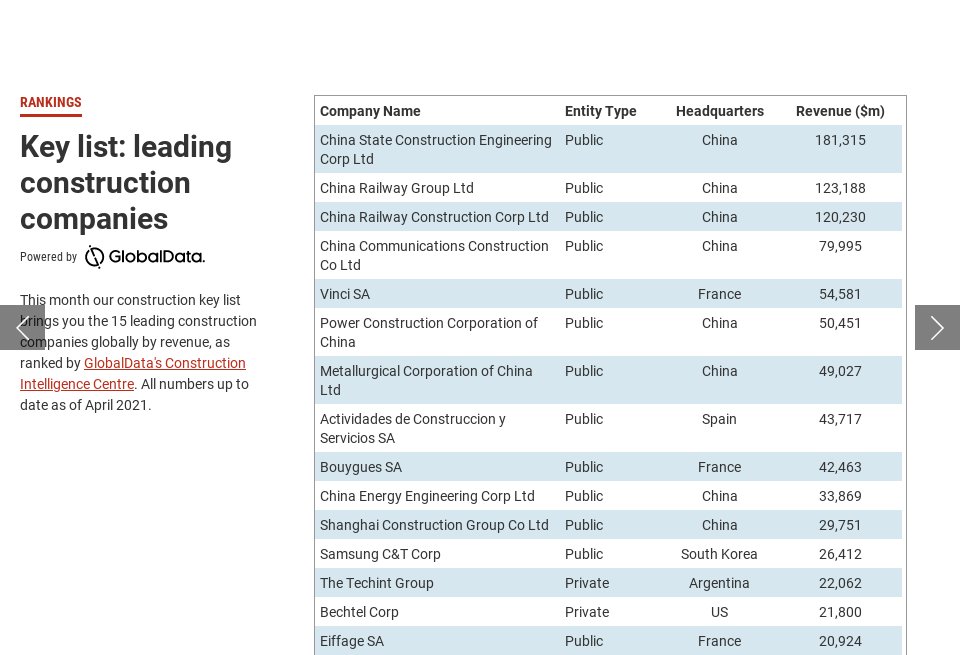 RANKINGS

Key list: leading construction companies

Powered by GlobalData.

This month our construction key list brings you the 15 leading construction companies globally by revenue, as ranked by GlobalData's Construction Intelligence Centre. All numbers up to date as of April 2021.

| Company Name | Entity Type | Headquarters | Revenue ($m) |
|---|---|---|---|
| China State Construction Engineering Corp Ltd | Public | China | 181,315 |
| China Railway Group Ltd | Public | China | 123,188 |
| China Railway Construction Corp Ltd | Public | China | 120,230 |
| China Communications Construction Co Ltd | Public | China | 79,995 |
| Vinci SA | Public | France | 54,581 |
| Power Construction Corporation of China | Public | China | 50,451 |
| Metallurgical Corporation of China Ltd | Public | China | 49,027 |
| Actividades de Construccion y Servicios SA | Public | Spain | 43,717 |
| Bouygues SA | Public | France | 42,463 |
| China Energy Engineering Corp Ltd | Public | China | 33,869 |
| Shanghai Construction Group Co Ltd | Public | China | 29,751 |
| Samsung C&T Corp | Public | South Korea | 26,412 |
| The Techint Group | Private | Argentina | 22,062 |
| Bechtel Corp | Private | US | 21,800 |
| Eiffage SA | Public | France | 20,924 |